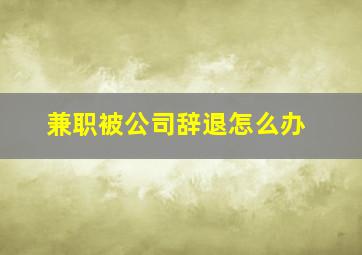 兼职被公司辞退怎么办